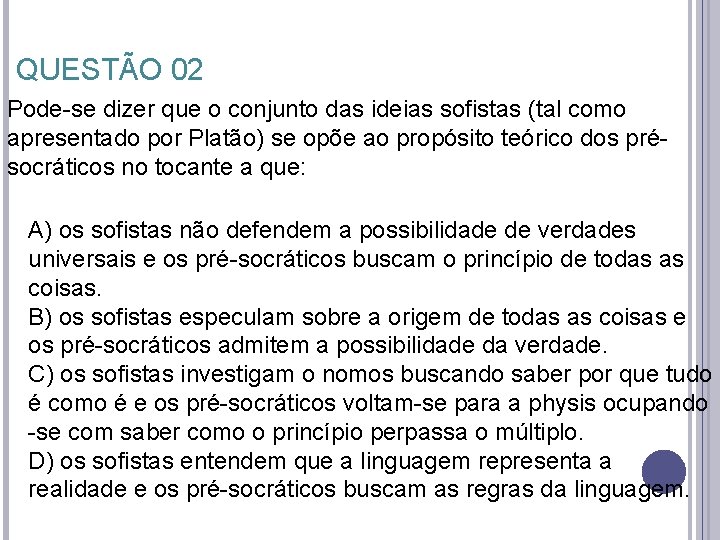 QUESTÃO 02

Pode-se dizer que o conjunto das ideias sofistas (tal como apresentado por Platão) se opõe ao propósito teórico dos pré-socráticos no tocante a que:

A) os sofistas não defendem a possibilidade de verdades universais e os pré-socráticos buscam o princípio de todas as coisas.
B) os sofistas especulam sobre a origem de todas as coisas e os pré-socráticos admitem a possibilidade da verdade.
C) os sofistas investigam o nomos buscando saber por que tudo é como é e os pré-socráticos voltam-se para a physis ocupando -se com saber como o princípio perpassa o múltiplo.
D) os sofistas entendem que a linguagem representa a realidade e os pré-socráticos buscam as regras da linguagem.